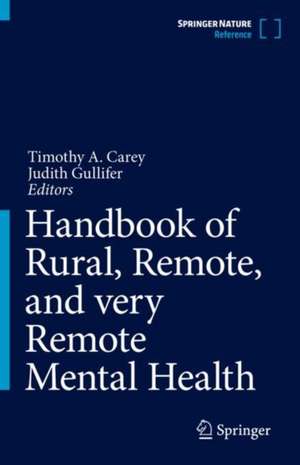 SPRINGER NATURE
Reference

Timothy A. Carey
Judith Gullifer
Editors

Handbook of Rural, Remote, and very Remote Mental Health

Springer